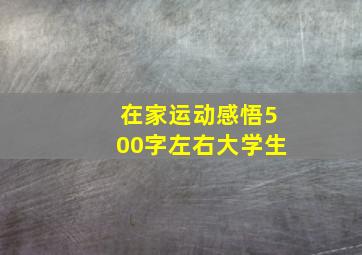 在家运动感悟500字左右大学生